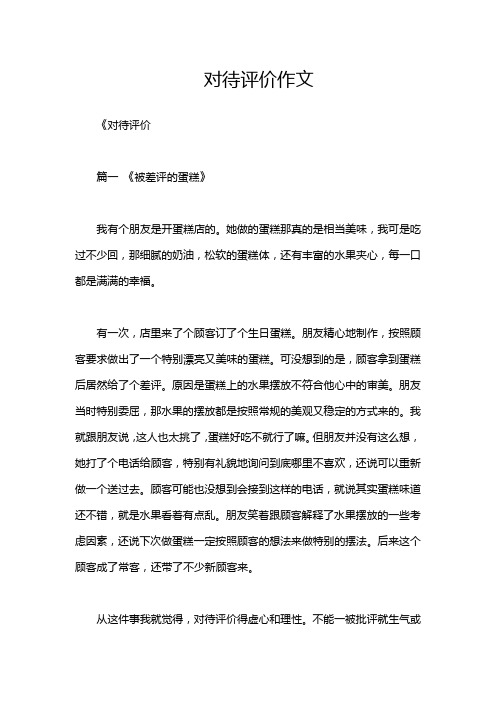 对待评价作文

《对待评价

篇一 《被差评的蛋糕》

我有个朋友是开蛋糕店的。她做的蛋糕那真的是相当美味，我可是吃过不少回，那细腻的奶油，松软的蛋糕体，还有丰富的水果夹心，每一口都是满满的幸福。

有一次，店里来了个顾客订了个生日蛋糕。朋友精心地制作，按照顾客要求做出了一个特别漂亮又美味的蛋糕。可没想到的是，顾客拿到蛋糕后居然给了个差评。原因是蛋糕上的水果摆放不符合他心中的审美。朋友当时特别委屈，那水果的摆放都是按照常规的美观又稳定的方式来的。我就跟朋友说，这人也太挑了，蛋糕好吃不就行了嘛。但朋友并没有这么想，她打了个电话给顾客，特别有礼貌地询问到底哪里不喜欢，还说可以重新做一个送过去。顾客可能也没想到会接到这样的电话，就说其实蛋糕味道还不错，就是水果看着有点乱。朋友笑着跟顾客解释了水果摆放的一些考虑因素，还说下次做蛋糕一定按照顾客的想法来做特别的摆法。后来这个顾客成了常客，还带了不少新顾客来。

从这件事我就觉得，对待评价得虚心和理性。不能一被批评就生气或